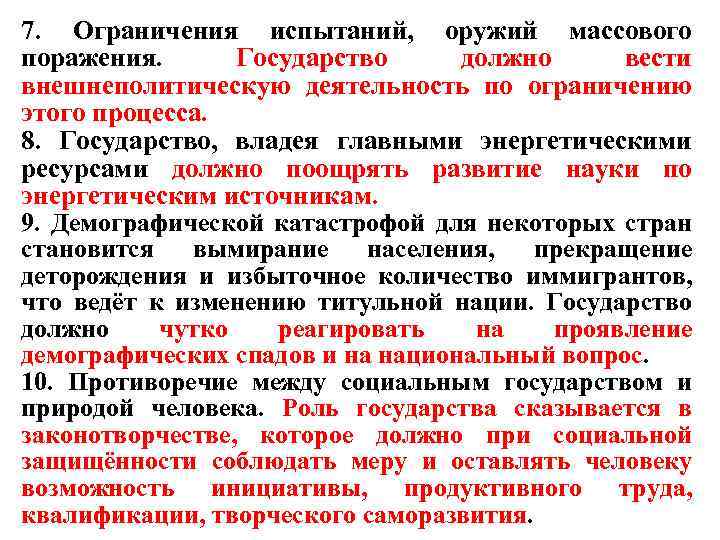 7. Ограничения испытаний, оружий массового поражения. Государство должно вести внешнеполитическую деятельность по ограничению этого процесса.
8. Государство, владея главными энергетическими ресурсами должно поощрять развитие науки по энергетическим источникам.
9. Демографической катастрофой для некоторых стран становится вымирание населения, прекращение деторождения и избыточное количество иммигрантов, что ведёт к изменению титульной нации. Государство должно чутко реагировать на проявление демографических спадов и на национальный вопрос.
10. Противоречие между социальным государством и природой человека. Роль государства сказывается в законотворчестве, которое должно при социальной защищённости соблюдать меру и оставлять человеку возможность инициативы, продуктивного труда, квалификации, творческого саморазвития.